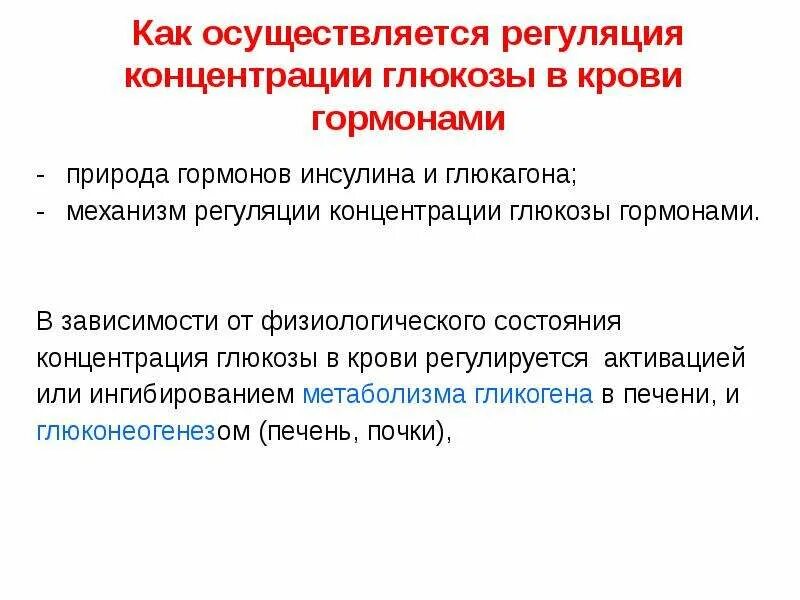 Как осуществляется регуляция концентрации глюкозы в крови гормонами

- природа гормонов инсулина и глюкагона;
- механизм регуляции концентрации глюкозы гормонами.

В зависимости от физиологического состояния концентрация глюкозы в крови регулируется активацией или ингибированием метаболизма гликогена в печени, и глюконеогенезом (печень, почки),